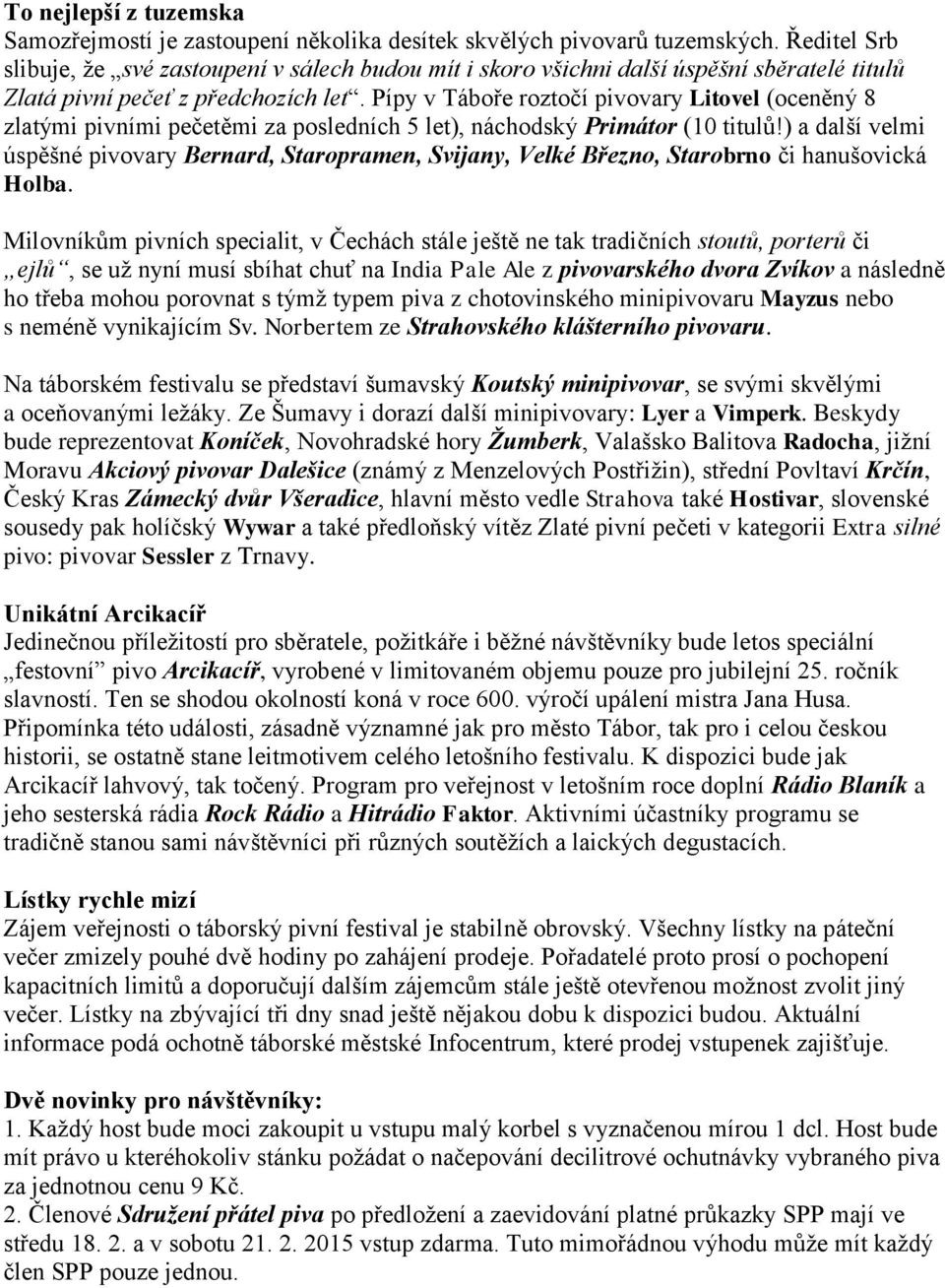 To nejlepší z tuzemska
Samozřejmostí je zastoupení několika desítek skvělých pivovarů tuzemských. Ředitel Srb slibuje, že „své zastoupení v sálech budou mít i skoro všichni další úspěšní sběratelé titulů Zlatá pivní pečeť z předchozích let“. Pípy v Táboře roztočí pivovary Litovel (oceněný 8 zlatými pivními pečetěmi za posledních 5 let), náchodský Primátor (10 titulů!) a další velmi úspěšné pivovary Bernard, Staropramen, Svijany, Velké Březno, Starobrno či hanušovická Holba.

Milovníkům pivních specialit, v Čechách stále ještě ne tak tradičních stoutů, porterů či „ejlů“, se už nyní musí sbíhat chuť na India Pale Ale z pivovarského dvora Zvíkov a následně ho třeba mohou porovnat s týmž typem piva z chotovinského minipivovaru Mayzus nebo s neméně vynikajícím Sv. Norbertem ze Strahovského klášterního pivovaru.

Na táborském festivalu se představí šumavský Koutský minipivovar, se svými skvělými a oceňovanými ležáky. Ze Šumavy i dorazí další minipivovary: Lyer a Vimperk. Beskydy bude reprezentovat Koníček, Novohradské hory Žumberk, Valašsko Balitova Radocha, jižní Moravu Akciový pivovar Dalešice (známý z Menzelových Postřižin), střední Povltaví Krčín, Český Kras Zámecký dvůr Všeradice, hlavní město vedle Strahova také Hostivar, slovenské sousedy pak holíčský Wywar a také předloňský vítěz Zlaté pivní pečeti v kategorii Extra silné pivo: pivovar Sessler z Trnavy.

Unikátní Arcikacíř
Jedinečnou příležitostí pro sběratele, požitkáře i běžné návštěvníky bude letos speciální „festovní“ pivo Arcikacíř, vyrobené v limitovaném objemu pouze pro jubilejní 25. ročník slavností. Ten se shodou okolností koná v roce 600. výročí upálení mistra Jana Husa. Připomínka této události, zásadně významné jak pro město Tábor, tak pro i celou českou historii, se ostatně stane leitmotivem celého letošního festivalu. K dispozici bude jak Arcikacíř lahvový, tak točený. Program pro veřejnost v letošním roce doplní Rádio Blaník a jeho sesterská rádia Rock Rádio a Hitrádio Faktor. Aktivními účastníky programu se tradičně stanou sami návštěvníci při různých soutěžích a laických degustacích.

Lístky rychle mizí
Zájem veřejnosti o táborský pivní festival je stabilně obrovský. Všechny lístky na páteční večer zmizely pouhé dvě hodiny po zahájení prodeje. Pořadatelé proto prosí o pochopení kapacitních limitů a doporučují dalším zájemcům stále ještě otevřenou možnost zvolit jiný večer. Lístky na zbývající tři dny snad ještě nějakou dobu k dispozici budou. Aktuální informace podá ochotně táborské městské Infocentrum, které prodej vstupenek zajišťuje.

Dvě novinky pro návštěvníky:
1. Každý host bude moci zakoupit u vstupu malý korbel s vyznačenou mírou 1 dcl. Host bude mít právo u kteréhokoliv stánku požádat o načepování decilitrové ochutnávky vybraného piva za jednotnou cenu 9 Kč.
2. Členové Sdružení přátel piva po předložení a zaevidování platné průkazky SPP mají ve středu 18. 2. a v sobotu 21. 2. 2015 vstup zdarma. Tuto mimořádnou výhodu může mít každý člen SPP pouze jednou.